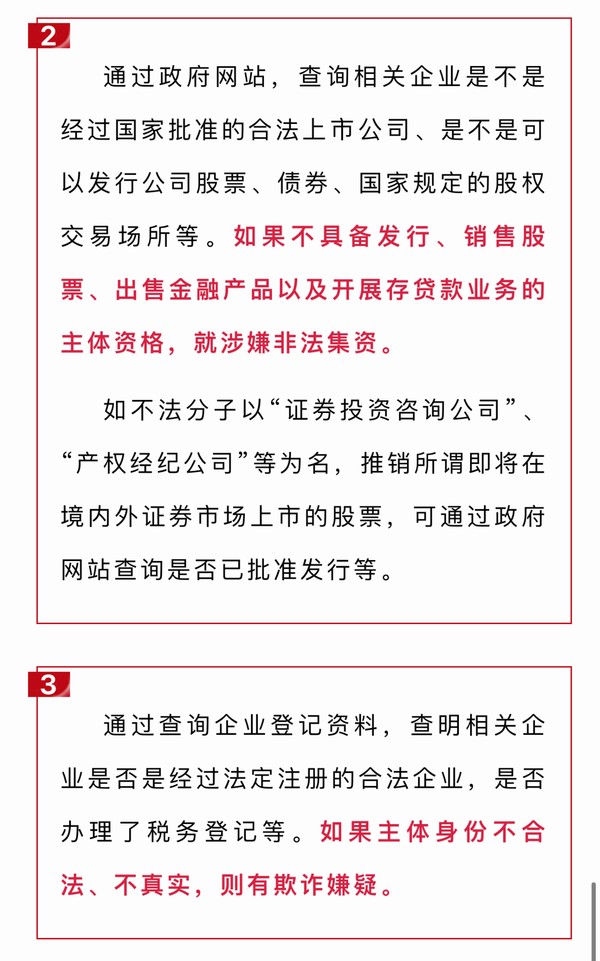 2

通过政府网站，查询相关企业是不是经过国家批准的合法上市公司、是不是可以发行公司股票、债券、国家规定的股权交易场所等。如果不具备发行、销售股票、出售金融产品以及开展存贷款业务的主体资格，就涉嫌非法集资。

如不法分子以“证券投资咨询公司”、“产权经纪公司”等为名，推销所谓即将在境内外证券市场上市的股票，可通过政府网站查询是否已批准发行等。

3

通过查询企业登记资料，查明相关企业是否是经过法定注册的合法企业，是否办理了税务登记等。如果主体身份不合法、不真实，则有欺诈嫌疑。